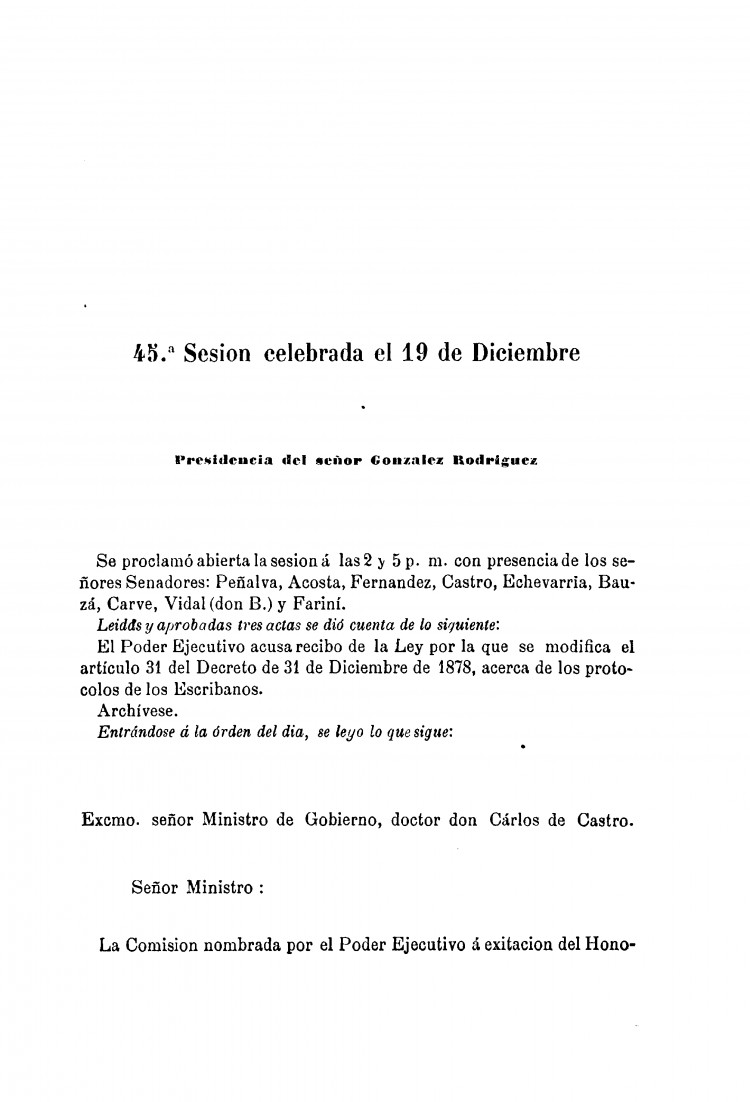 45.ª Sesion celebrada el 19 de Diciembre

Presidencia del señor Gonzalez Rodriguez

Se proclamó abierta la sesion á las 2 y 5 p. m. con presencia de los señores Senadores: Peñalva, Acosta, Fernandez, Castro, Echevarria, Bauzá, Carve, Vidal (don B.) y Fariní.

Leidas y aprobadas tres actas se dió cuenta de lo siguiente:

El Poder Ejecutivo acusa recibo de la Ley por la que se modifica el artículo 31 del Decreto de 31 de Diciembre de 1878, acerca de los protocolos de los Escribanos.

Archívese.

Entrándose á la órden del dia, se leyo lo que sigue:

Excmo. señor Ministro de Gobierno, doctor don Cárlos de Castro.

Señor Ministro :

La Comision nombrada por el Poder Ejecutivo á exitacion del Hono-